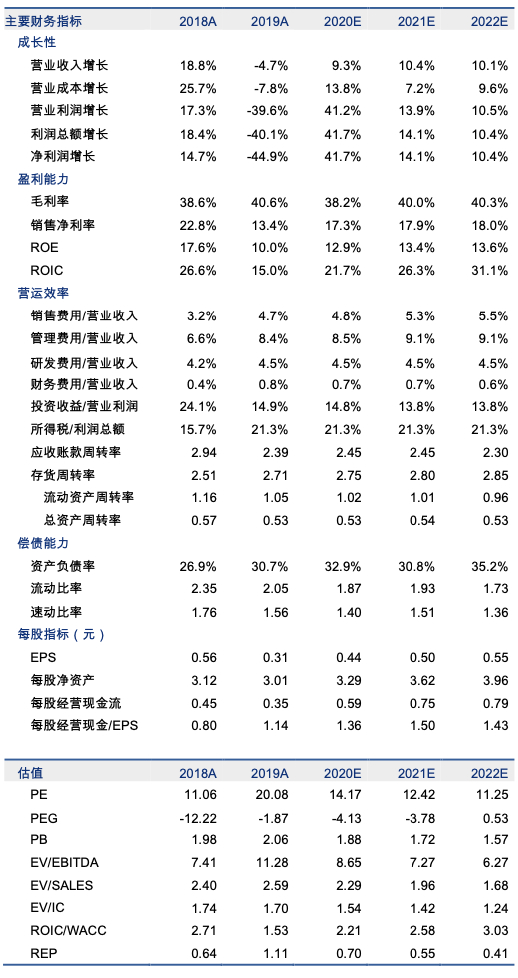 | 主要财务指标 | 2018A | 2019A | 2020E | 2021E | 2022E |
|---|---|---|---|---|---|
| 成长性 | | | | | |
| 营业收入增长 | 18.8% | -4.7% | 9.3% | 10.4% | 10.1% |
| 营业成本增长 | 25.7% | -7.8% | 13.8% | 7.2% | 9.6% |
| 营业利润增长 | 17.3% | -39.6% | 41.2% | 13.9% | 10.5% |
| 利润总额增长 | 18.4% | -40.1% | 41.7% | 14.1% | 10.4% |
| 净利润增长 | 14.7% | -44.9% | 41.7% | 14.1% | 10.4% |
| 盈利能力 | | | | | |
| 毛利率 | 38.6% | 40.6% | 38.2% | 40.0% | 40.3% |
| 销售净利率 | 22.8% | 13.4% | 17.3% | 17.9% | 18.0% |
| ROE | 17.6% | 10.0% | 12.9% | 13.4% | 13.6% |
| ROIC | 26.6% | 15.0% | 21.7% | 26.3% | 31.1% |
| 营运效率 | | | | | |
| 销售费用/营业收入 | 3.2% | 4.7% | 4.8% | 5.3% | 5.5% |
| 管理费用/营业收入 | 6.6% | 8.4% | 8.5% | 9.1% | 9.1% |
| 研发费用/营业收入 | 4.2% | 4.5% | 4.5% | 4.5% | 4.5% |
| 财务费用/营业收入 | 0.4% | 0.8% | 0.7% | 0.7% | 0.6% |
| 投资收益/营业利润 | 24.1% | 14.9% | 14.8% | 13.8% | 13.8% |
| 所得税/利润总额 | 15.7% | 21.3% | 21.3% | 21.3% | 21.3% |
| 应收账款周转率 | 2.94 | 2.39 | 2.45 | 2.45 | 2.30 |
| 存货周转率 | 2.51 | 2.71 | 2.75 | 2.80 | 2.85 |
| 流动资产周转率 | 1.16 | 1.05 | 1.02 | 1.01 | 0.96 |
| 总资产周转率 | 0.57 | 0.53 | 0.53 | 0.54 | 0.53 |
| 偿债能力 | | | | | |
| 资产负债率 | 26.9% | 30.7% | 32.9% | 30.8% | 35.2% |
| 流动比率 | 2.35 | 2.05 | 1.87 | 1.93 | 1.73 |
| 速动比率 | 1.76 | 1.56 | 1.40 | 1.51 | 1.36 |
| 每股指标（元） | | | | | |
| EPS | 0.56 | 0.31 | 0.44 | 0.50 | 0.55 |
| 每股净资产 | 3.12 | 3.01 | 3.29 | 3.62 | 3.96 |
| 每股经营现金流 | 0.45 | 0.35 | 0.59 | 0.75 | 0.79 |
| 每股经营现金/EPS | 0.80 | 1.14 | 1.36 | 1.50 | 1.43 |

| 估值 | 2018A | 2019A | 2020E | 2021E | 2022E |
|---|---|---|---|---|---|
| PE | 11.06 | 20.08 | 14.17 | 12.42 | 11.25 |
| PEG | -12.22 | -1.87 | -4.13 | -3.78 | 0.53 |
| PB | 1.98 | 2.06 | 1.88 | 1.72 | 1.57 |
| EV/EBITDA | 7.41 | 11.28 | 8.65 | 7.27 | 6.27 |
| EV/SALES | 2.40 | 2.59 | 2.29 | 1.96 | 1.68 |
| EV/IC | 1.74 | 1.70 | 1.54 | 1.42 | 1.24 |
| ROIC/WACC | 2.71 | 1.53 | 2.21 | 2.58 | 3.03 |
| REP | 0.64 | 1.11 | 0.70 | 0.55 | 0.41 |